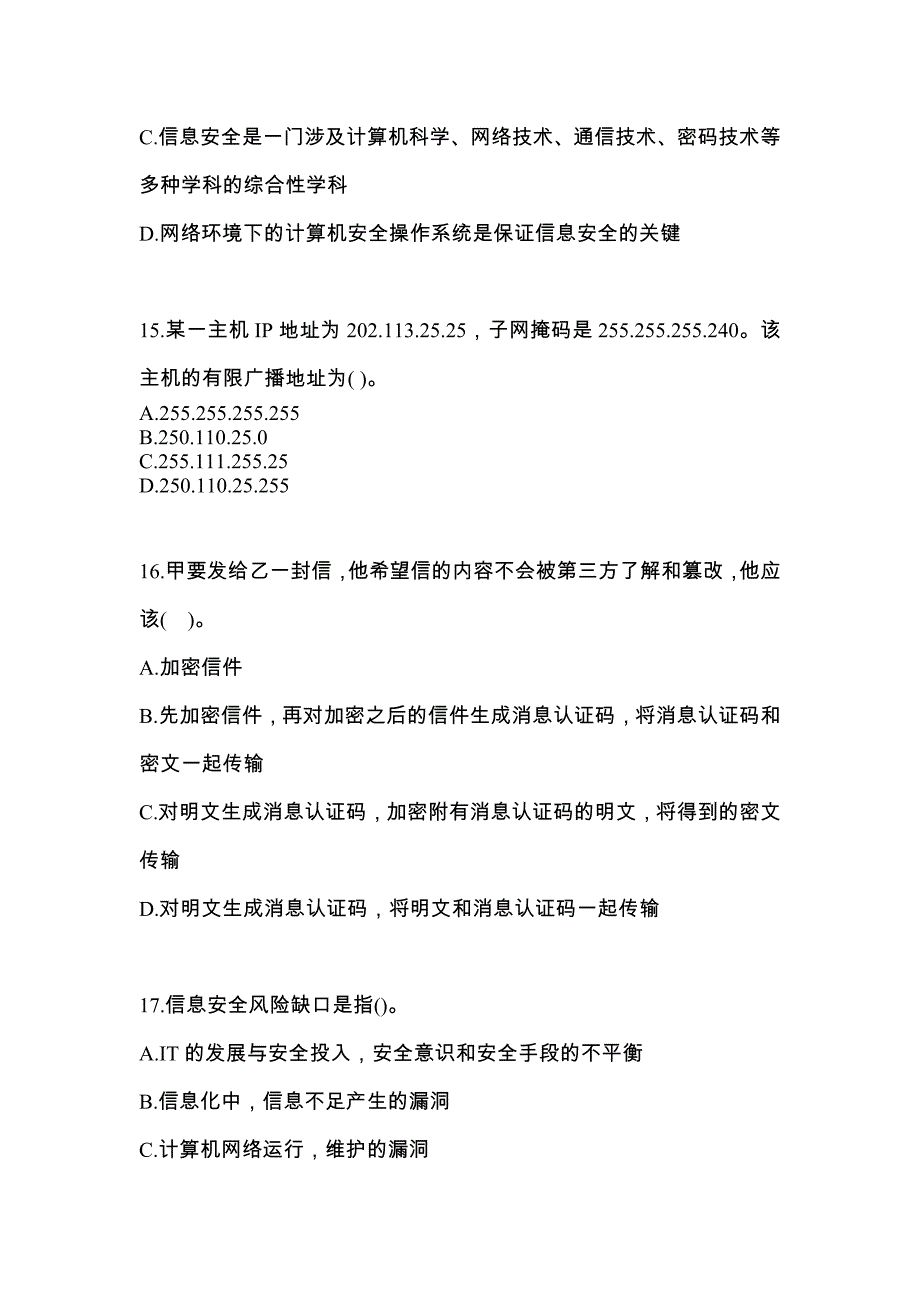 C.信息安全是一门涉及计算机科学、网络技术、通信技术、密码技术等多种学科的综合性学科

D.网络环境下的计算机安全操作系统是保证信息安全的关键

15.某一主机 IP 地址为 202.113.25.25，子网掩码是 255.255.255.240。该主机的有限广播地址为( )。
A.255.255.255.255
B.250.110.25.0
C.255.111.255.25
D.250.110.25.255

16.甲要发给乙一封信，他希望信的内容不会被第三方了解和篡改，他应该(　)。

A.加密信件

B.先加密信件，再对加密之后的信件生成消息认证码，将消息认证码和密文一起传输

C.对明文生成消息认证码，加密附有消息认证码的明文，将得到的密文传输

D.对明文生成消息认证码，将明文和消息认证码一起传输

17.信息安全风险缺口是指()。

A.IT 的发展与安全投入，安全意识和安全手段的不平衡

B.信息化中，信息不足产生的漏洞

C.计算机网络运行，维护的漏洞